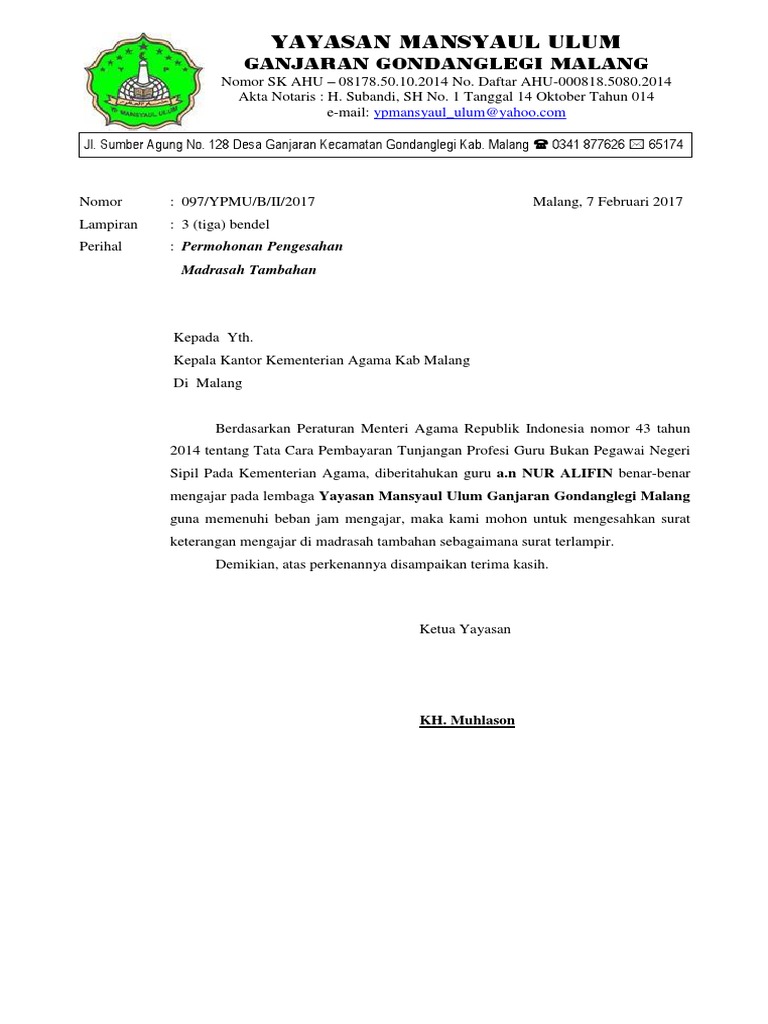 YP. MANSYAUL ULUM

YAYASAN MANSYAUL ULUM
GANJARAN GONDANGLEGI MALANG
Nomor SK AHU – 08178.50.10.2014 No. Daftar AHU-000818.5080.2014
Akta Notaris : H. Subandi, SH No. 1 Tanggal 14 Oktober Tahun 014
e-mail: ypmansyaul_ulum@yahoo.com

Jl. Sumber Agung No. 128 Desa Ganjaran Kecamatan Gondanglegi Kab. Malang ☎ 0341 877626 ✉ 65174

Nomor : 097/YPMU/B/II/2017
Malang, 7 Februari 2017
Lampiran : 3 (tiga) bendel
Perihal : Permohonan Pengesahan Madrasah Tambahan

Kepada Yth.
Kepala Kantor Kementerian Agama Kab Malang
Di Malang

Berdasarkan Peraturan Menteri Agama Republik Indonesia nomor 43 tahun 2014 tentang Tata Cara Pembayaran Tunjangan Profesi Guru Bukan Pegawai Negeri Sipil Pada Kementerian Agama, diberitahukan guru a.n NUR ALIFIN benar-benar mengajar pada lembaga Yayasan Mansyaul Ulum Ganjaran Gondanglegi Malang guna memenuhi beban jam mengajar, maka kami mohon untuk mengesahkan surat keterangan mengajar di madrasah tambahan sebagaimana surat terlampir.

Demikian, atas perkenannya disampaikan terima kasih.

Ketua Yayasan

KH. Muhlason